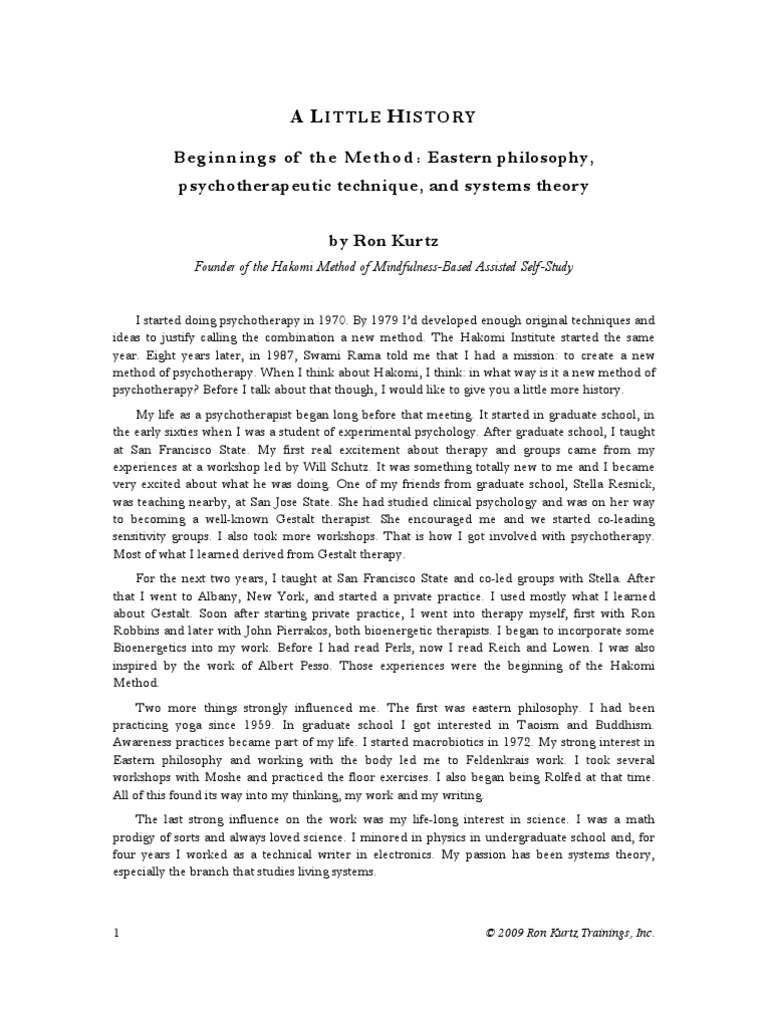 A LITTLE HISTORY

Beginnings of the Method: Eastern philosophy, psychotherapeutic technique, and systems theory

by Ron Kurtz

Founder of the Hakomi Method of Mindfulness-Based Assisted Self-Study

I started doing psychotherapy in 1970. By 1979 I'd developed enough original techniques and ideas to justify calling the combination a new method. The Hakomi Institute started the same year. Eight years later, in 1987, Swami Rama told me that I had a mission: to create a new method of psychotherapy. When I think about Hakomi, I think: in what way is it a new method of psychotherapy? Before I talk about that though, I would like to give you a little more history.

My life as a psychotherapist began long before that meeting. It started in graduate school, in the early sixties when I was a student of experimental psychology. After graduate school, I taught at San Francisco State. My first real excitement about therapy and groups came from my experiences at a workshop led by Will Schutz. It was something totally new to me and I became very excited about what he was doing. One of my friends from graduate school, Stella Resnick, was teaching nearby, at San Jose State. She had studied clinical psychology and was on her way to becoming a well-known Gestalt therapist. She encouraged me and we started co-leading sensitivity groups. I also took more workshops. That is how I got involved with psychotherapy. Most of what I learned derived from Gestalt therapy.

For the next two years, I taught at San Francisco State and co-led groups with Stella. After that I went to Albany, New York, and started a private practice. I used mostly what I learned about Gestalt. Soon after starting private practice, I went into therapy myself, first with Ron Robbins and later with John Pierrakos, both bioenergetic therapists. I began to incorporate some Bioenergetics into my work. Before I had read Perls, now I read Reich and Lowen. I was also inspired by the work of Albert Pesso. Those experiences were the beginning of the Hakomi Method.

Two more things strongly influenced me. The first was eastern philosophy. I had been practicing yoga since 1959. In graduate school I got interested in Taoism and Buddhism. Awareness practices became part of my life. I started macrobiotics in 1972. My strong interest in Eastern philosophy and working with the body led me to Feldenkrais work. I took several workshops with Moshe and practiced the floor exercises. I also began being Rolfed at that time. All of this found its way into my thinking, my work and my writing.

The last strong influence on the work was my life-long interest in science. I was a math prodigy of sorts and always loved science. I minored in physics in undergraduate school and, for four years I worked as a technical writer in electronics. My passion has been systems theory, especially the branch that studies living systems.

1

© 2009 Ron Kurtz Trainings, Inc.